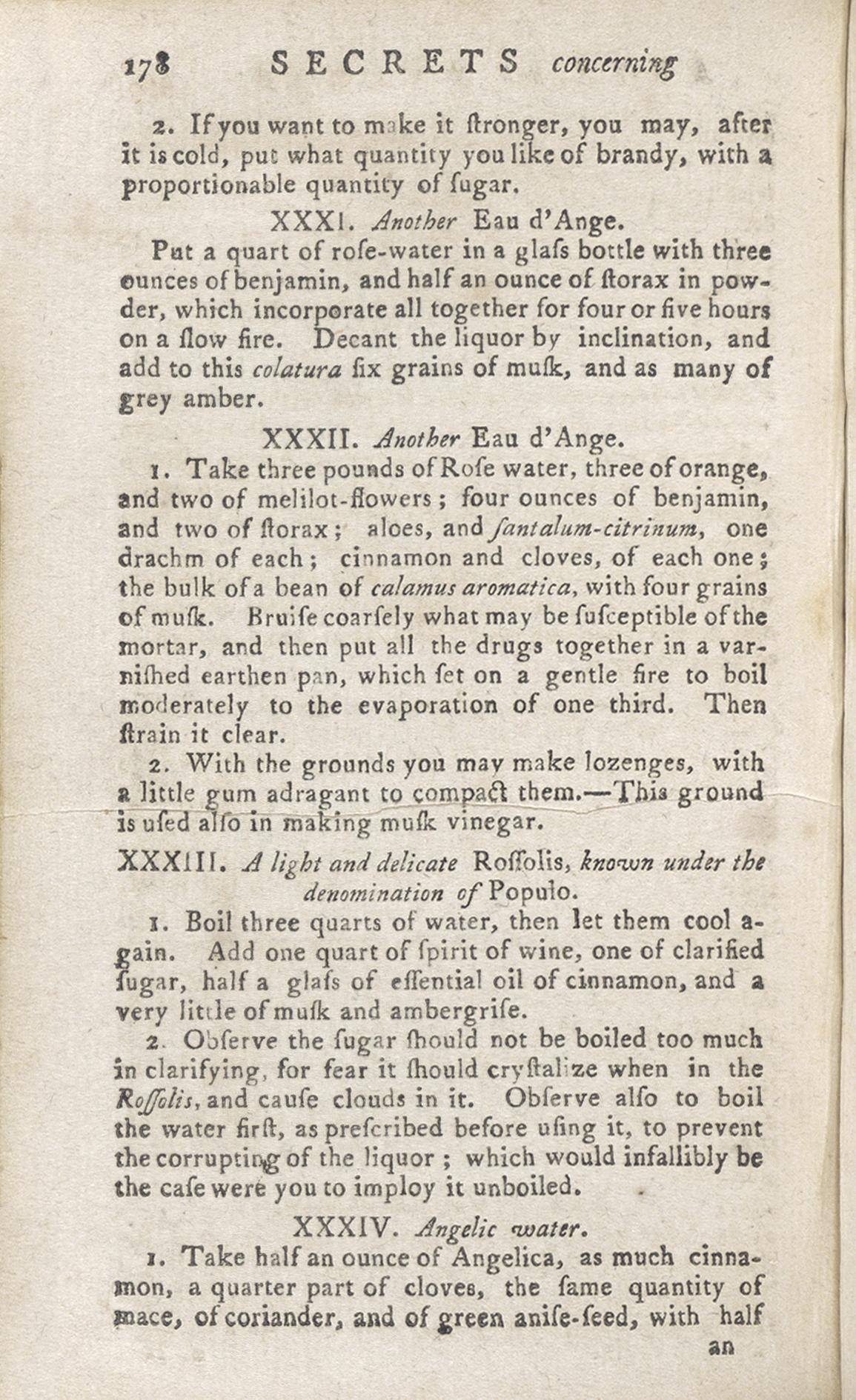 178 SECRETS concerning

2. If you want to make it ſtronger, you may, after it is cold, put what quantity you like of brandy, with a proportionable quantity of ſugar.

XXXI. Another Eau d'Ange.

Put a quart of roſe-water in a glaſs bottle with three ounces of benjamin, and half an ounce of ſtorax in powder, which incorporate all together for four or five hours on a ſlow fire. Decant the liquor by inclination, and add to this colatura ſix grains of muſk, and as many of grey amber.

XXXII. Another Eau d'Ange.

1. Take three pounds of Roſe water, three of orange, and two of melilot-flowers; four ounces of benjamin, and two of ſtorax; aloes, and ſantalum-citrinum, one drachm of each; cinnamon and cloves, of each one; the bulk of a bean of calamus aromatica, with four grains of muſk. Bruiſe coarſely what may be ſuſceptible of the mortar, and then put all the drugs together in a varniſhed earthen pan, which ſet on a gentle fire to boil moderately to the evaporation of one third. Then ſtrain it clear.

2. With the grounds you may make lozenges, with a little gum adragant to compact them.—This ground is uſed alſo in making muſk vinegar.

XXXIII. A light and delicate Roſſolis, known under the denomination of Populo.

1. Boil three quarts of water, then let them cool again. Add one quart of ſpirit of wine, one of clarified ſugar, half a glaſs of eſſential oil of cinnamon, and a very little of muſk and ambergriſe.

2. Obſerve the ſugar ſhould not be boiled too much in clarifying, for fear it ſhould cryſtalize when in the Roſſolis, and cauſe clouds in it. Obſerve alſo to boil the water firſt, as preſcribed before uſing it, to prevent the corrupting of the liquor; which would infallibly be the caſe were you to imploy it unboiled.

XXXIV. Angelic water.

1. Take half an ounce of Angelica, as much cinnamon, a quarter part of cloves, the ſame quantity of mace, of coriander, and of green aniſe-ſeed, with half an